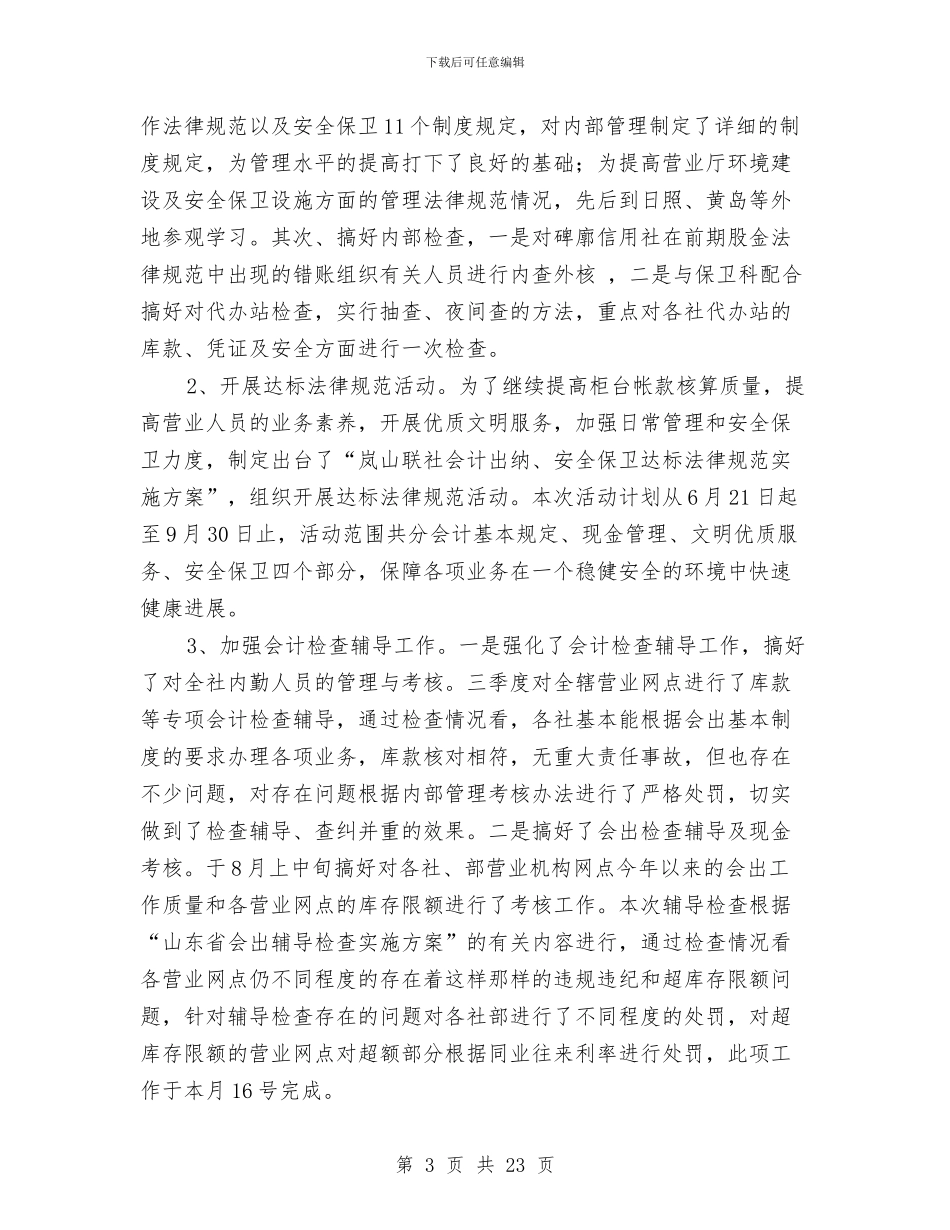 下载后可任意编辑

作法律规范以及安全保卫11个制度规定，对内部管理制定了详细的制度规定，为管理水平的提高打下了良好的基础；为提高营业厅环境建设及安全保卫设施方面的管理法律规范情况，先后到日照、黄岛等外地参观学习。其次、搞好内部检查，一是对碑廓信用社在前期股金法律规范中出现的错账组织有关人员进行内查外核 ，二是与保卫科配合搞好对代办站检查，实行抽查、夜间查的方法，重点对各社代办站的库款、凭证及安全方面进行一次检查。

2、开展达标法律规范活动。为了继续提高柜台帐款核算质量，提高营业人员的业务素养，开展优质文明服务，加强日常管理和安全保卫力度，制定出台了“岚山联社会计出纳、安全保卫达标法律规范实施方案”，组织开展达标法律规范活动。本次活动计划从6月21日起至9月30日止，活动范围共分会计基本规定、现金管理、文明优质服务、安全保卫四个部分，保障各项业务在一个稳健安全的环境中快速健康进展。

3、加强会计检查辅导工作。一是强化了会计检查辅导工作，搞好了对全社内勤人员的管理与考核。三季度对全辖营业网点进行了库款等专项会计检查辅导，通过检查情况看，各社基本能根据会出基本制度的要求办理各项业务，库款核对相符，无重大责任事故，但也存在不少问题，对存在问题根据内部管理考核办法进行了严格处罚，切实做到了检查辅导、查纠并重的效果。二是搞好了会出检查辅导及现金考核。于8月上中旬搞好对各社、部营业机构网点今年以来的会出工作质量和各营业网点的库存限额进行了考核工作。本次辅导检查根据“山东省会出辅导检查实施方案”的有关内容进行，通过检查情况看各营业网点仍不同程度的存在着这样那样的违规违纪和超库存限额问题，针对辅导检查存在的问题对各社部进行了不同程度的处罚，对超库存限额的营业网点对超额部分根据同业往来利率进行处罚，此项工作于本月16号完成。

第 3 页 共 23 页